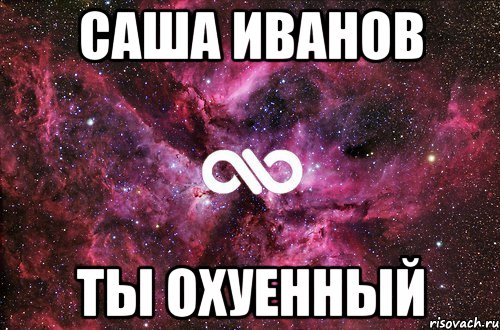 САША ИВАНОВ

ТЫ ОХУЕННЫЙ

risovach.ru